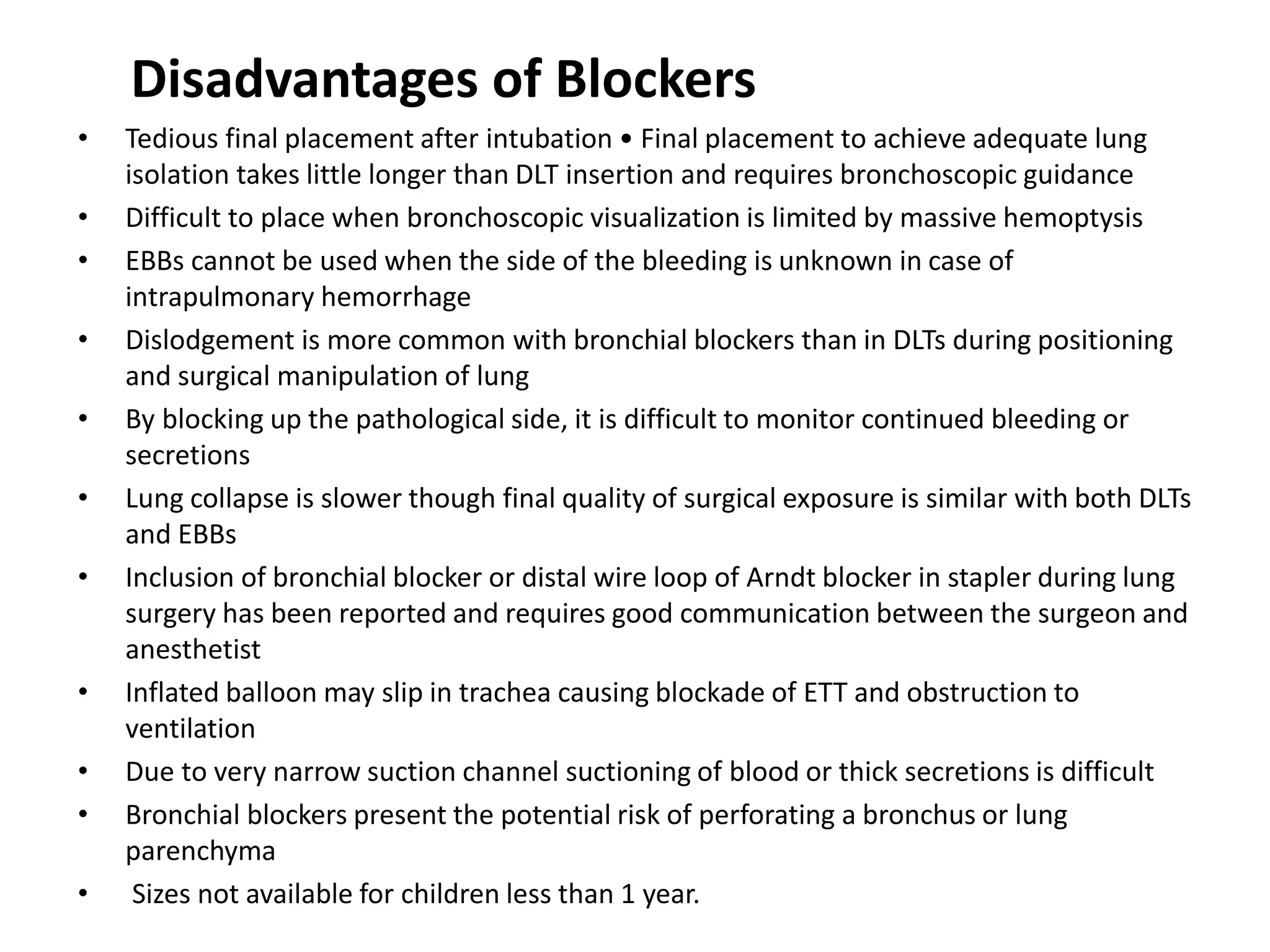 Disadvantages of Blockers

• Tedious final placement after intubation • Final placement to achieve adequate lung isolation takes little longer than DLT insertion and requires bronchoscopic guidance
• Difficult to place when bronchoscopic visualization is limited by massive hemoptysis
• EBBs cannot be used when the side of the bleeding is unknown in case of intrapulmonary hemorrhage
• Dislodgement is more common with bronchial blockers than in DLTs during positioning and surgical manipulation of lung
• By blocking up the pathological side, it is difficult to monitor continued bleeding or secretions
• Lung collapse is slower though final quality of surgical exposure is similar with both DLTs and EBBs
• Inclusion of bronchial blocker or distal wire loop of Arndt blocker in stapler during lung surgery has been reported and requires good communication between the surgeon and anesthetist
• Inflated balloon may slip in trachea causing blockade of ETT and obstruction to ventilation
• Due to very narrow suction channel suctioning of blood or thick secretions is difficult
• Bronchial blockers present the potential risk of perforating a bronchus or lung parenchyma
• Sizes not available for children less than 1 year.